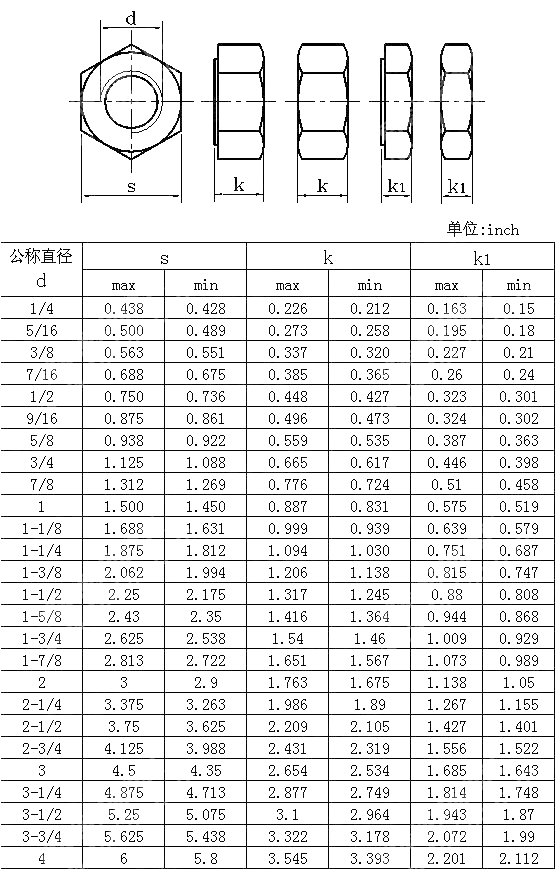 d

s

k

k

k1

k1

单位:inch

| 公称直径 d | s max | s min | k max | k min | k1 max | k1 min |
|---|---|---|---|---|---|---|
| 1/4 | 0.438 | 0.428 | 0.226 | 0.212 | 0.163 | 0.15 |
| 5/16 | 0.500 | 0.489 | 0.273 | 0.258 | 0.195 | 0.18 |
| 3/8 | 0.563 | 0.551 | 0.337 | 0.320 | 0.227 | 0.21 |
| 7/16 | 0.688 | 0.675 | 0.385 | 0.365 | 0.26 | 0.24 |
| 1/2 | 0.750 | 0.736 | 0.448 | 0.427 | 0.323 | 0.301 |
| 9/16 | 0.875 | 0.861 | 0.496 | 0.473 | 0.324 | 0.302 |
| 5/8 | 0.938 | 0.922 | 0.559 | 0.535 | 0.387 | 0.363 |
| 3/4 | 1.125 | 1.088 | 0.665 | 0.617 | 0.446 | 0.398 |
| 7/8 | 1.312 | 1.269 | 0.776 | 0.724 | 0.51 | 0.458 |
| 1 | 1.500 | 1.450 | 0.887 | 0.831 | 0.575 | 0.519 |
| 1-1/8 | 1.688 | 1.631 | 0.999 | 0.939 | 0.639 | 0.579 |
| 1-1/4 | 1.875 | 1.812 | 1.094 | 1.030 | 0.751 | 0.687 |
| 1-3/8 | 2.062 | 1.994 | 1.206 | 1.138 | 0.815 | 0.747 |
| 1-1/2 | 2.25 | 2.175 | 1.317 | 1.245 | 0.88 | 0.808 |
| 1-5/8 | 2.43 | 2.35 | 1.416 | 1.364 | 0.944 | 0.868 |
| 1-3/4 | 2.625 | 2.538 | 1.54 | 1.46 | 1.009 | 0.929 |
| 1-7/8 | 2.813 | 2.722 | 1.651 | 1.567 | 1.073 | 0.989 |
| 2 | 3 | 2.9 | 1.763 | 1.675 | 1.138 | 1.05 |
| 2-1/4 | 3.375 | 3.263 | 1.986 | 1.89 | 1.267 | 1.155 |
| 2-1/2 | 3.75 | 3.625 | 2.209 | 2.105 | 1.427 | 1.401 |
| 2-3/4 | 4.125 | 3.988 | 2.431 | 2.319 | 1.556 | 1.522 |
| 3 | 4.5 | 4.35 | 2.654 | 2.534 | 1.685 | 1.643 |
| 3-1/4 | 4.875 | 4.713 | 2.877 | 2.749 | 1.814 | 1.748 |
| 3-1/2 | 5.25 | 5.075 | 3.1 | 2.964 | 1.943 | 1.87 |
| 3-3/4 | 5.625 | 5.438 | 3.322 | 3.178 | 2.072 | 1.99 |
| 4 | 6 | 5.8 | 3.545 | 3.393 | 2.201 | 2.112 |